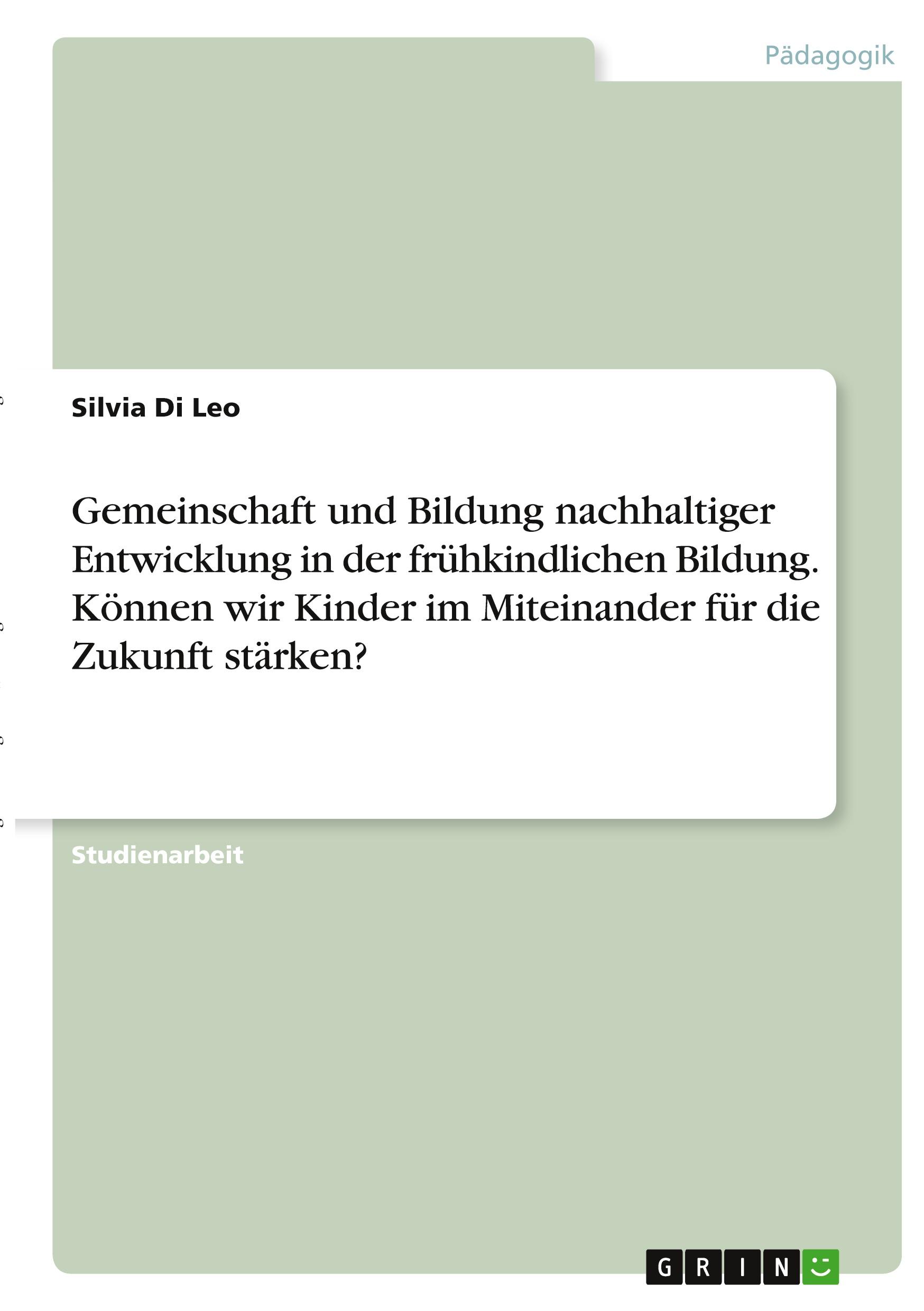 Pädagogik

Silvia Di Leo

Gemeinschaft und Bildung nachhaltiger Entwicklung in der frühkindlichen Bildung. Können wir Kinder im Miteinander für die Zukunft stärken?

Studienarbeit

GRIN